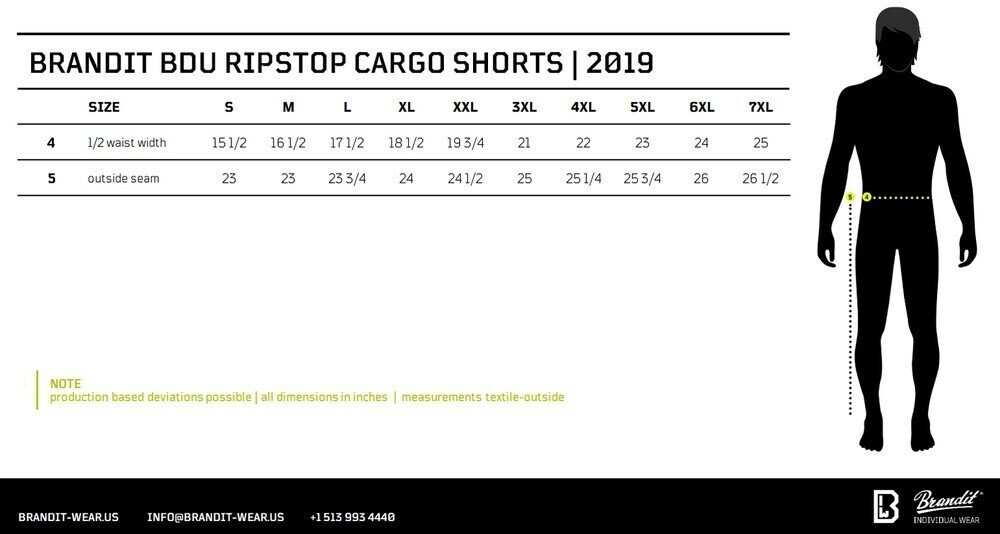 BRANDIT BDU RIPSTOP CARGO SHORTS | 2019

| | SIZE | S | M | L | XL | XXL | 3XL | 4XL | 5XL | 6XL | 7XL |
|---|---|---|---|---|---|---|---|---|---|---|---|
| 4 | 1/2 waist width | 15 1/2 | 16 1/2 | 17 1/2 | 18 1/2 | 19 3/4 | 21 | 22 | 23 | 24 | 25 |
| 5 | outside seam | 23 | 23 | 23 3/4 | 24 | 24 1/2 | 25 | 25 1/4 | 25 3/4 | 26 | 26 1/2 |

5 4

NOTE
production based deviations possible | all dimensions in inches | measurements textile-outside

BRANDIT-WEAR.US INFO@BRANDIT-WEAR.US +1 513 993 4440

Brandit
INDIVIDUAL WEAR